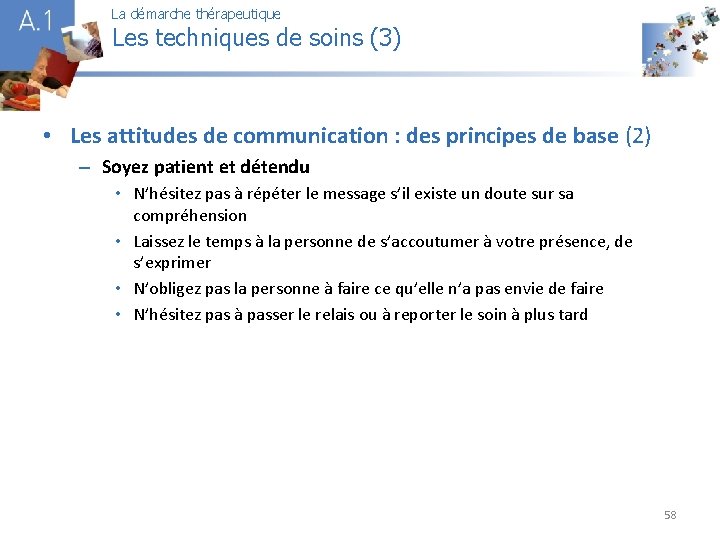 A.1

La démarche thérapeutique

Les techniques de soins (3)

• Les attitudes de communication : des principes de base (2)

– Soyez patient et détendu

• N'hésitez pas à répéter le message s'il existe un doute sur sa compréhension

• Laissez le temps à la personne de s'accoutumer à votre présence, de s'exprimer

• N'obligez pas la personne à faire ce qu'elle n'a pas envie de faire

• N'hésitez pas à passer le relais ou à reporter le soin à plus tard

58